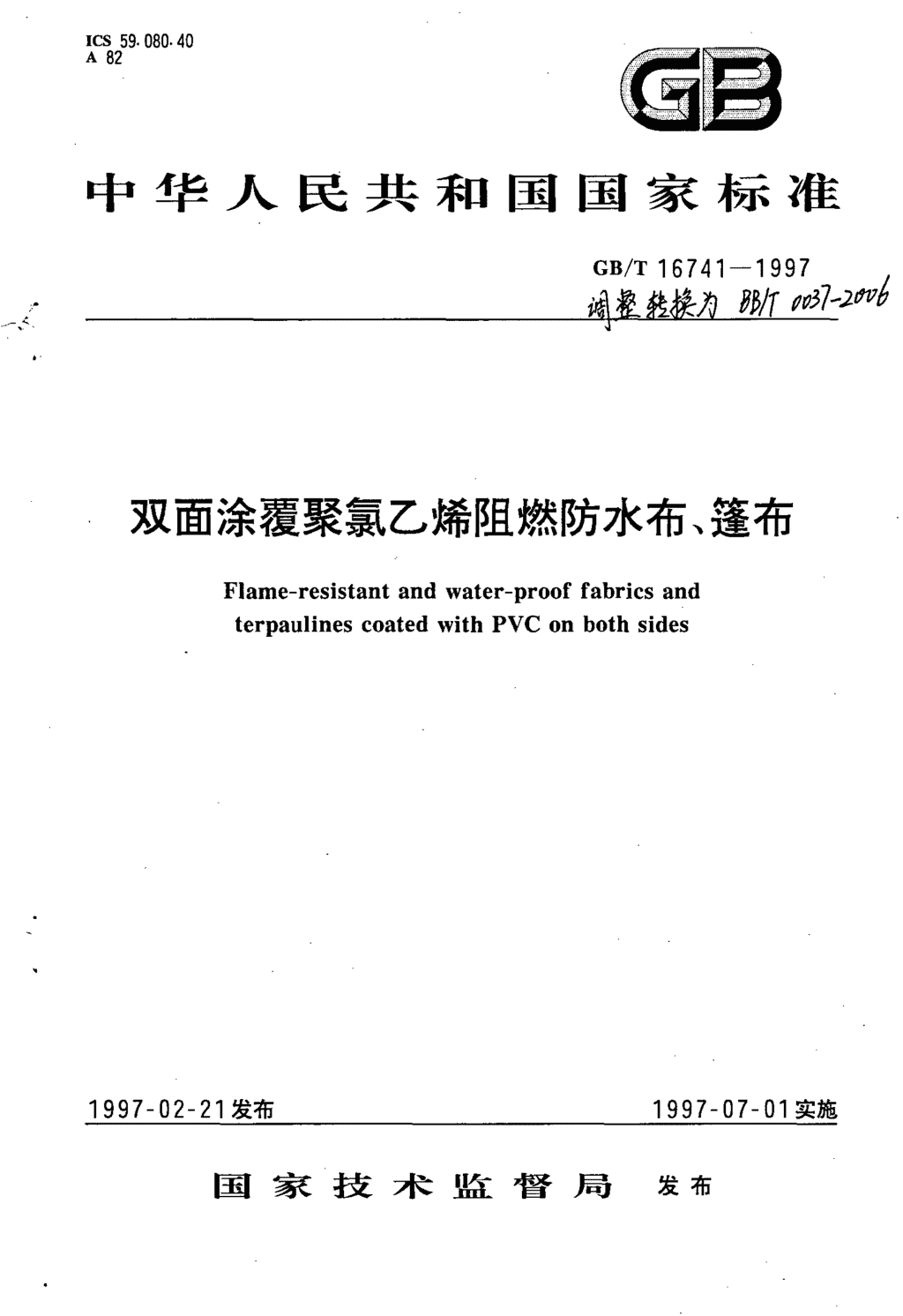 ICS 59.080.40
A 82

GB

中华人民共和国国家标准

GB/T 16741—1997
调整转换为 BB/T 0037-2006

双面涂覆聚氯乙烯阻燃防水布、篷布

Flame-resistant and water-proof fabrics and terpaulines coated with PVC on both sides

1997-02-21发布　　1997-07-01实施

国家技术监督局　发布